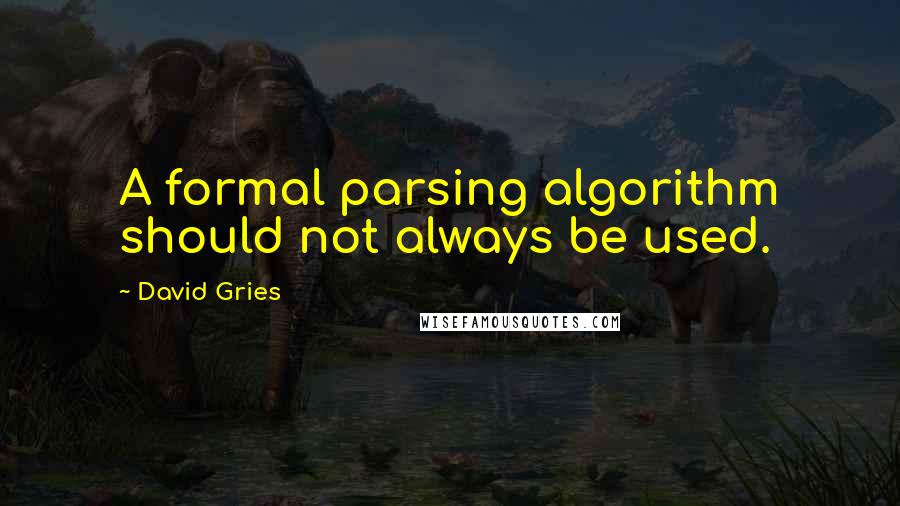 A formal parsing algorithm should not always be used.

~ David Gries

WISEFAMOUSQUOTES.COM